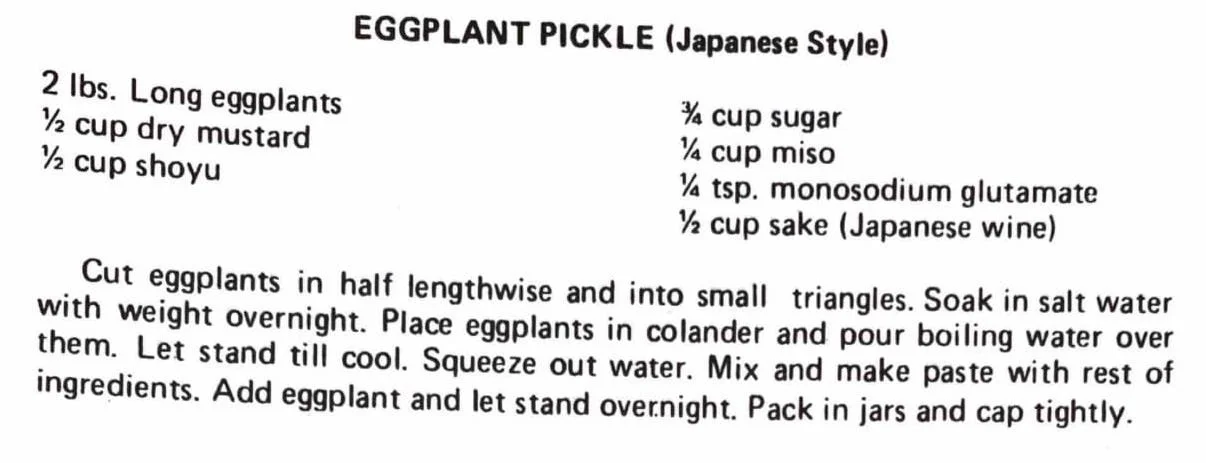 EGGPLANT PICKLE (Japanese Style)

2 lbs. Long eggplants
½ cup dry mustard
½ cup shoyu

¾ cup sugar
¼ cup miso
¼ tsp. monosodium glutamate
½ cup sake (Japanese wine)

Cut eggplants in half lengthwise and into small triangles. Soak in salt water with weight overnight. Place eggplants in colander and pour boiling water over them. Let stand till cool. Squeeze out water. Mix and make paste with rest of ingredients. Add eggplant and let stand overnight. Pack in jars and cap tightly.